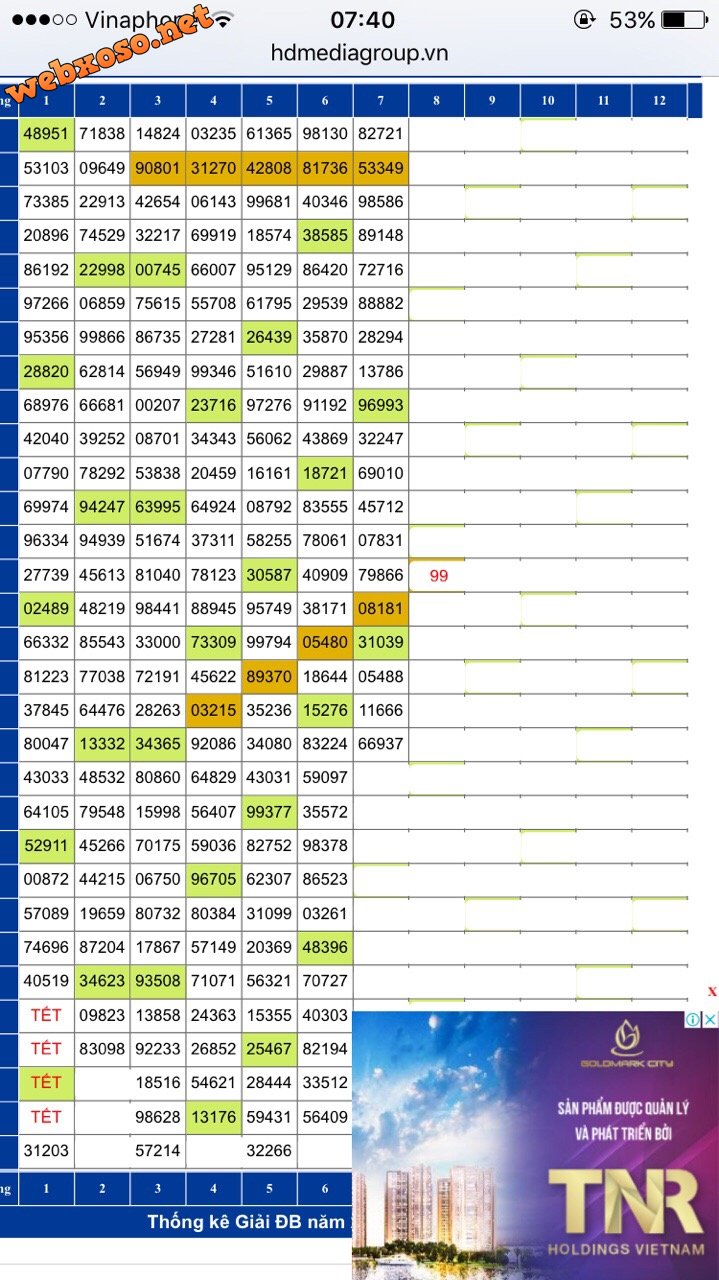 ●●●○○ Vinaphone 07:40 53%
hdmediagroup.vn
webxoso.net

| ng | 1 | 2 | 3 | 4 | 5 | 6 | 7 | 8 | 9 | 10 | 11 | 12 |
|---|---|---|---|---|---|---|---|---|---|---|---|---|
| | 48951 | 71838 | 14824 | 03235 | 61365 | 98130 | 82721 | | | | | |
| | 53103 | 09649 | 90801 | 31270 | 42808 | 81736 | 53349 | | | | | |
| | 73385 | 22913 | 42654 | 06143 | 99681 | 40346 | 98586 | | | | | |
| | 20896 | 74529 | 32217 | 69919 | 18574 | 38585 | 89148 | | | | | |
| | 86192 | 22998 | 00745 | 66007 | 95129 | 86420 | 72716 | | | | | |
| | 97266 | 06859 | 75615 | 55708 | 61795 | 29539 | 88882 | | | | | |
| | 95356 | 99866 | 86735 | 27281 | 26439 | 35870 | 28294 | | | | | |
| | 28820 | 62814 | 56949 | 99346 | 51610 | 29887 | 13786 | | | | | |
| | 68976 | 66681 | 00207 | 23716 | 97276 | 91192 | 96993 | | | | | |
| | 42040 | 39252 | 08701 | 34343 | 56062 | 43869 | 32247 | | | | | |
| | 07790 | 78292 | 53838 | 20459 | 16161 | 18721 | 69010 | | | | | |
| | 69974 | 94247 | 63995 | 64924 | 08792 | 83555 | 45712 | | | | | |
| | 96334 | 94939 | 51674 | 37311 | 58255 | 78061 | 07831 | | | | | |
| | 27739 | 45613 | 81040 | 78123 | 30587 | 40909 | 79866 | 99 | | | | |
| | 02489 | 48219 | 98441 | 88945 | 95749 | 38171 | 08181 | | | | | |
| | 66332 | 85543 | 33000 | 73309 | 99794 | 05480 | 31039 | | | | | |
| | 81223 | 77038 | 72191 | 45622 | 89370 | 18644 | 05488 | | | | | |
| | 37845 | 64476 | 28263 | 03215 | 35236 | 15276 | 11666 | | | | | |
| | 80047 | 13332 | 34365 | 92086 | 34080 | 83224 | 66937 | | | | | |
| | 43033 | 48532 | 80860 | 64829 | 43031 | 59097 | | | | | | |
| | 64105 | 79548 | 15998 | 56407 | 99377 | 35572 | | | | | | |
| | 52911 | 45266 | 70175 | 59036 | 82752 | 98378 | | | | | | |
| | 00872 | 44215 | 06750 | 96705 | 62307 | 86523 | | | | | | |
| | 57089 | 19659 | 80732 | 80384 | 31099 | 03261 | | | | | | |
| | 74696 | 87204 | 17867 | 57149 | 20369 | 48396 | | | | | | |
| | 40519 | 34623 | 93508 | 71071 | 56321 | 70727 | | | | | | |
| | TẾT | 09823 | 13858 | 24363 | 15355 | 40303 | | | | | | |
| | TẾT | 83098 | 92233 | 26852 | 25467 | 82194 | | | | | | |
| | TẾT | | 18516 | 54621 | 28444 | 33512 | | | | | | |
| | TẾT | | 98628 | 13176 | 59431 | 56409 | | | | | | |
| | 31203 | | 57214 | | 32266 | | | | | | | |
| ng | 1 | 2 | 3 | 4 | 5 | 6 | | | | | | |

Thống kê Giải ĐB năm

x
GOLDMARK CITY
SẢN PHẨM ĐƯỢC QUẢN LÝ VÀ PHÁT TRIỂN BỞI
TNR
HOLDINGS VIETNAM